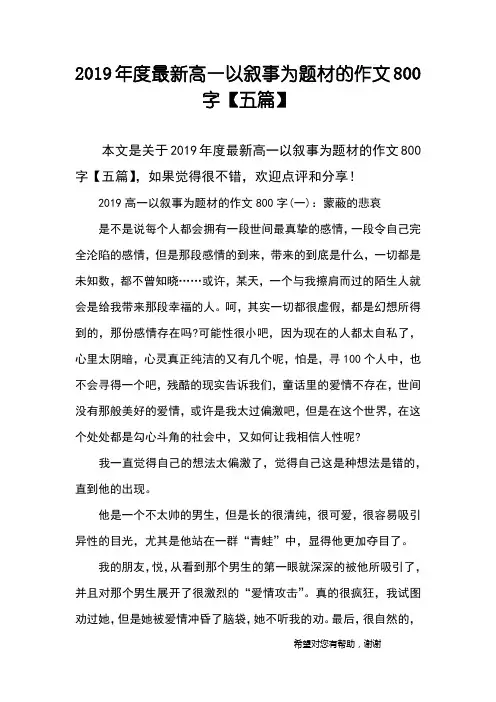 2019年度最新高一以叙事为题材的作文800字【五篇】

本文是关于2019年度最新高一以叙事为题材的作文800字【五篇】，如果觉得很不错，欢迎点评和分享！

2019高一以叙事为题材的作文800字(一)：蒙蔽的悲哀

是不是说每个人都会拥有一段世间最真挚的感情，一段令自己完全沦陷的感情，但是那段感情的到来，带来的到底是什么，一切都是未知数，都不曾知晓……或许，某天，一个与我擦肩而过的陌生人就会是给我带来那段幸福的人。呵，其实一切都很虚假，都是幻想所得到的，那份感情存在吗?可能性很小吧，因为现在的人都太自私了，心里太阴暗，心灵真正纯洁的又有几个呢，怕是，寻100个人中，也不会寻得一个吧，残酷的现实告诉我们，童话里的爱情不存在，世间没有那般美好的爱情，或许是我太过偏激吧，但是在这个世界，在这个处处都是勾心斗角的社会中，又如何让我相信人性呢?

我一直觉得自己的想法太偏激了，觉得自己这是种想法是错的，直到他的出现。

他是一个不太帅的男生，但是长的很清纯，很可爱，很容易吸引异性的目光，尤其是他站在一群“青蛙”中，显得他更加夺目了。

我的朋友，悦，从看到那个男生的第一眼就深深的被他所吸引了，并且对那个男生展开了很激烈的“爱情攻击”。真的很疯狂，我试图劝过她，但是她被爱情冲昏了脑袋，她不听我的劝。最后，很自然的，

希望对您有帮助，谢谢